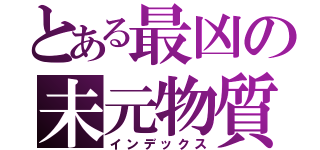 とある最凶の
未元物質
インデックス